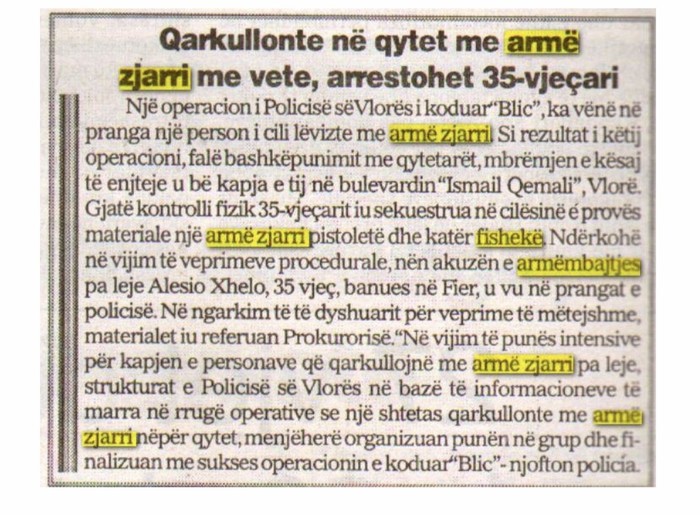 Qarkullonte në qytet me armë zjarri me vete, arrestohet 35-vjeçari

Një operacion i Policisë së Vlorës i koduar "Blic", ka vënë në pranga një person i cili lëvizte me armë zjarri. Si rezultat i këtij operacioni, falë bashkëpunimit me qytetarët, mbrëmjen e kësaj të enjteje u bë kapja e tij në bulevardin "Ismail Qemali", Vlorë. Gjatë kontrolli fizik 35-vjeçarit iu sekuestrua në cilësinë e provës materiale një armë zjarri pistoletë dhe katër fishekë. Ndërkohë në vijim të veprimeve procedurale, nën akuzën e armëmbajtjes pa leje Alesio Xhelo, 35 vjeç, banues në Fier, u vu në prangat e policisë. Në ngarkim të të dyshuarit për veprime të mëtejshme, materialet iu referuan Prokurorisë. "Në vijim të punës intensive për kapjen e personave që qarkullojnë me armë zjarri pa leje, strukturat e Policisë së Vlorës në bazë të informacioneve të marra në rrugë operative se një shtetas qarkullonte me armë zjarri nëpër qytet, menjëherë organizuan punën në grup dhe finalizuan me sukses operacionin e koduar "Blic" - njofton policia.